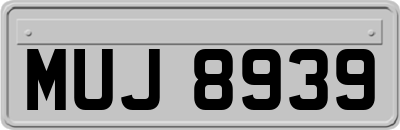 MUJ 8939